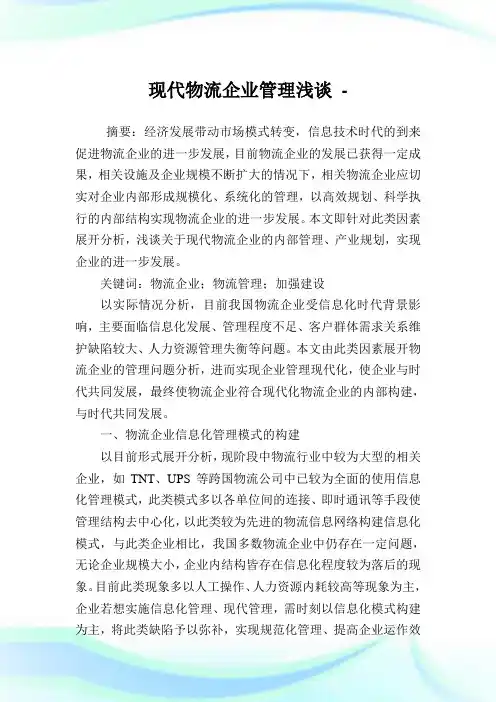 现代物流企业管理浅谈 -

摘要：经济发展带动市场模式转变，信息技术时代的到来促进物流企业的进一步发展，目前物流企业的发展已获得一定成果，相关设施及企业规模不断扩大的情况下，相关物流企业应切实对企业内部形成规模化、系统化的管理，以高效规划、科学执行的内部结构实现物流企业的进一步发展。本文即针对此类因素展开分析，浅谈关于现代物流企业的内部管理、产业规划，实现企业的进一步发展。

关键词：物流企业；物流管理；加强建设

以实际情况分析，目前我国物流企业受信息化时代背景影响，主要面临信息化发展、管理程度不足、客户群体需求关系维护缺陷较大、人力资源管理失衡等问题。本文由此类因素展开物流企业的管理问题分析，进而实现企业管理现代化，使企业与时代共同发展，最终使物流企业符合现代化物流企业的内部构建，与时代共同发展。

一、物流企业信息化管理模式的构建

以目前形式展开分析，现阶段中物流行业中较为大型的相关企业，如 TNT、UPS 等跨国物流公司中已较为全面的使用信息化管理模式，此类模式多以各单位间的连接、即时通讯等手段使管理结构去中心化，以此类较为先进的物流信息网络构建信息化模式，与此类企业相比，我国多数物流企业中仍存在一定问题，无论企业规模大小，企业内结构皆存在信息化程度较为落后的现象。目前此类现象多以人工操作、人力资源内耗较高等现象为主，企业若想实施信息化管理、现代管理，需时刻以信息化模式构建为主，将此类缺陷予以弥补，实现规范化管理、提高企业运作效